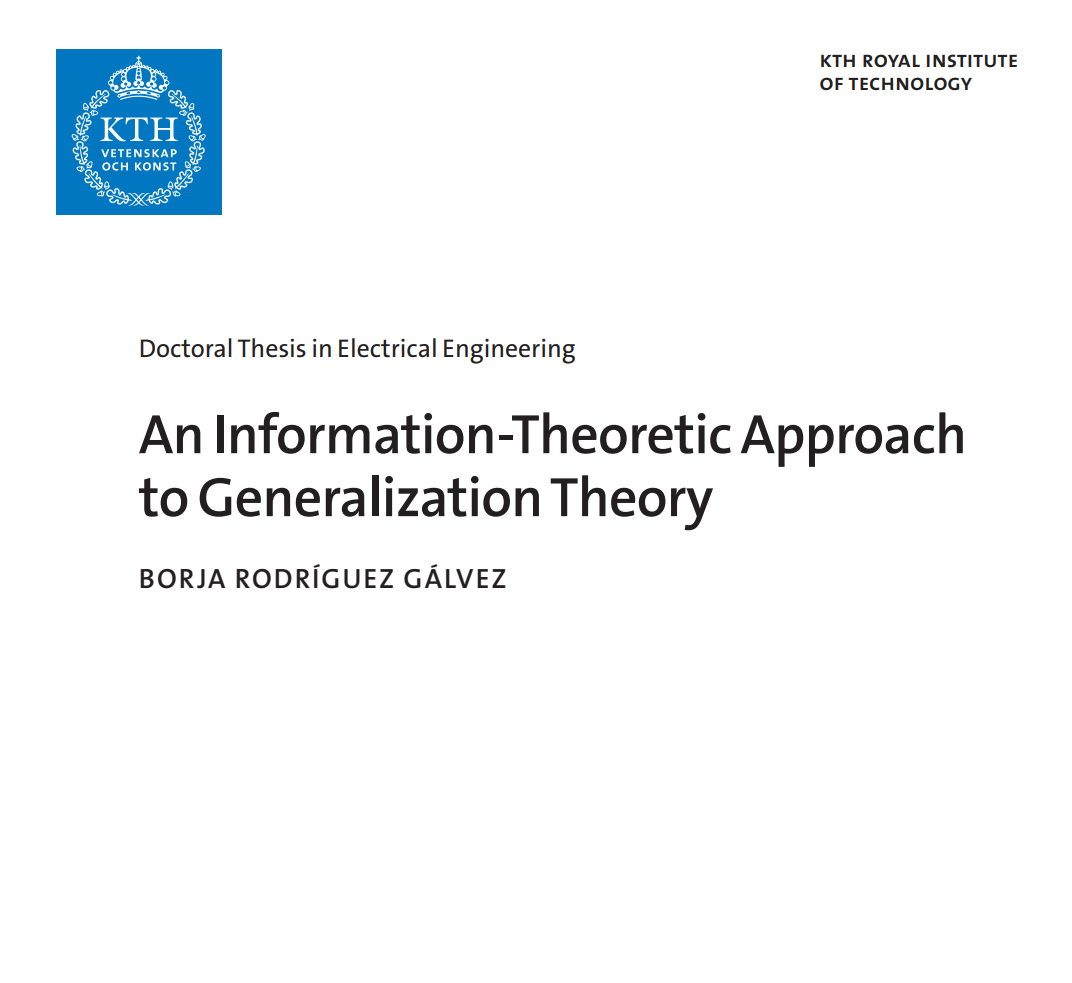 KTH
VETENSKAP
OCH KONST

KTH ROYAL INSTITUTE
OF TECHNOLOGY

Doctoral Thesis in Electrical Engineering

An Information-Theoretic Approach to Generalization Theory

BORJA RODRÍGUEZ GÁLVEZ